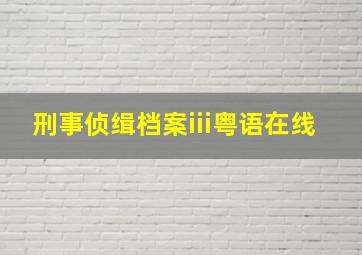 刑事侦缉档案iii粤语在线